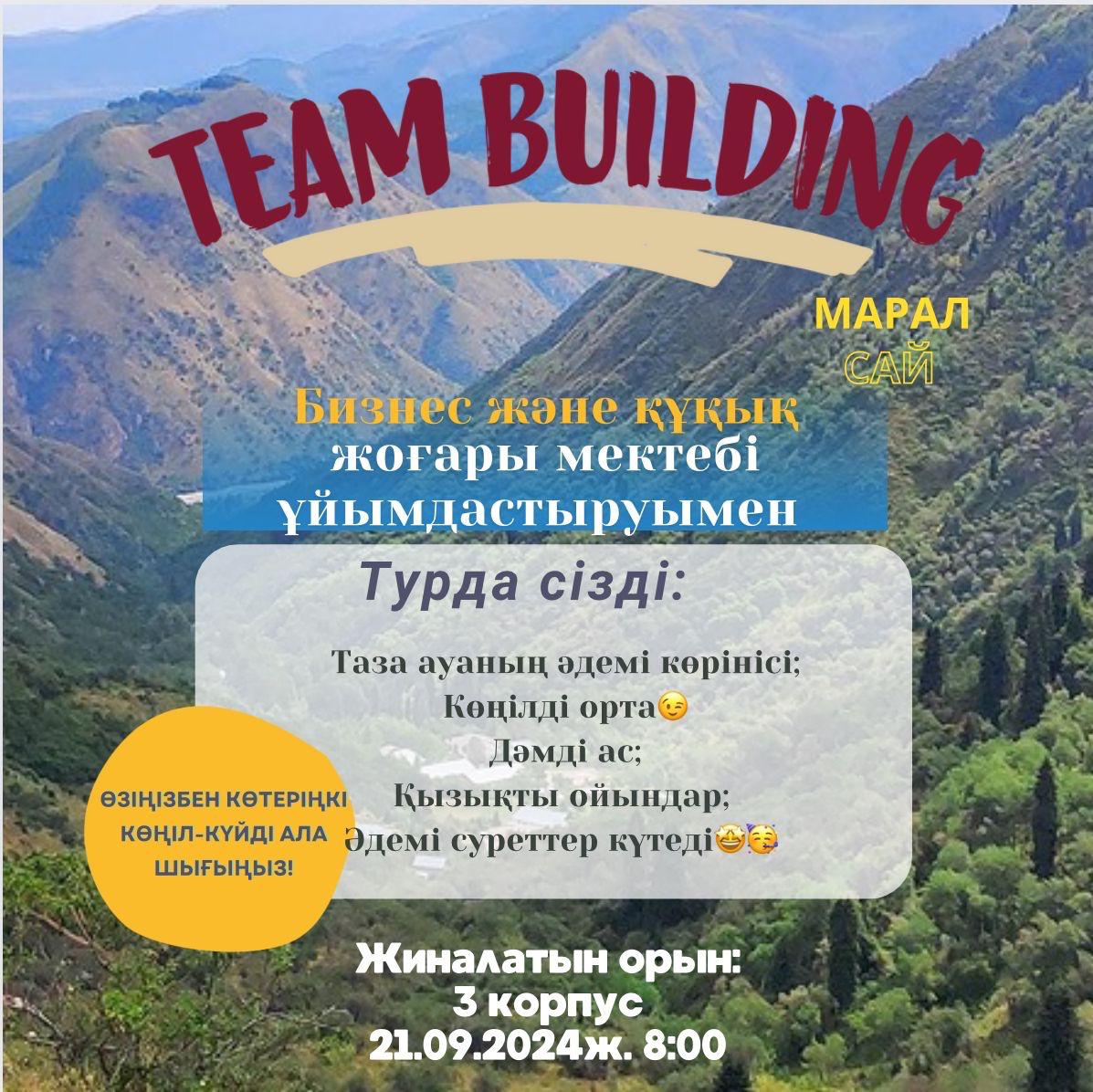 TEAM BUILDING

МАРАЛ
САЙ

Бизнес және құқық жоғары мектебі ұйымдастыруымен

Турда сізді:

Таза ауаның әдемі көрінісі;
Көңілді орта😉
Дәмді ас;
Қызықты ойындар;
Әдемі суреттер күтеді🤩🥳

ӨЗІҢІЗБЕН КӨТЕРІҢКІ КӨҢІЛ-КҮЙДІ АЛА ШЫҒЫҢЫЗ!

Жиналатын орын:
3 корпус
21.09.2024ж. 8:00